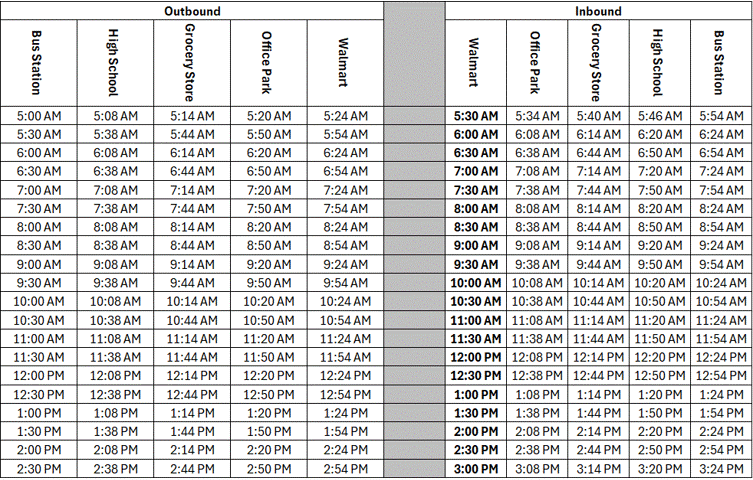 | Outbound | | | | | | Inbound | | | | |
|---|---|---|---|---|---|---|---|---|---|---|
| Bus Station | High School | Grocery Store | Office Park | Walmart | | Walmart | Office Park | Grocery Store | High School | Bus Station |
| 5:00 AM | 5:08 AM | 5:14 AM | 5:20 AM | 5:24 AM | | 5:30 AM | 5:34 AM | 5:40 AM | 5:46 AM | 5:54 AM |
| 5:30 AM | 5:38 AM | 5:44 AM | 5:50 AM | 5:54 AM | | 6:00 AM | 6:08 AM | 6:14 AM | 6:20 AM | 6:24 AM |
| 6:00 AM | 6:08 AM | 6:14 AM | 6:20 AM | 6:24 AM | | 6:30 AM | 6:38 AM | 6:44 AM | 6:50 AM | 6:54 AM |
| 6:30 AM | 6:38 AM | 6:44 AM | 6:50 AM | 6:54 AM | | 7:00 AM | 7:08 AM | 7:14 AM | 7:20 AM | 7:24 AM |
| 7:00 AM | 7:08 AM | 7:14 AM | 7:20 AM | 7:24 AM | | 7:30 AM | 7:38 AM | 7:44 AM | 7:50 AM | 7:54 AM |
| 7:30 AM | 7:38 AM | 7:44 AM | 7:50 AM | 7:54 AM | | 8:00 AM | 8:08 AM | 8:14 AM | 8:20 AM | 8:24 AM |
| 8:00 AM | 8:08 AM | 8:14 AM | 8:20 AM | 8:24 AM | | 8:30 AM | 8:38 AM | 8:44 AM | 8:50 AM | 8:54 AM |
| 8:30 AM | 8:38 AM | 8:44 AM | 8:50 AM | 8:54 AM | | 9:00 AM | 9:08 AM | 9:14 AM | 9:20 AM | 9:24 AM |
| 9:00 AM | 9:08 AM | 9:14 AM | 9:20 AM | 9:24 AM | | 9:30 AM | 9:38 AM | 9:44 AM | 9:50 AM | 9:54 AM |
| 9:30 AM | 9:38 AM | 9:44 AM | 9:50 AM | 9:54 AM | | 10:00 AM | 10:08 AM | 10:14 AM | 10:20 AM | 10:24 AM |
| 10:00 AM | 10:08 AM | 10:14 AM | 10:20 AM | 10:24 AM | | 10:30 AM | 10:38 AM | 10:44 AM | 10:50 AM | 10:54 AM |
| 10:30 AM | 10:38 AM | 10:44 AM | 10:50 AM | 10:54 AM | | 11:00 AM | 11:08 AM | 11:14 AM | 11:20 AM | 11:24 AM |
| 11:00 AM | 11:08 AM | 11:14 AM | 11:20 AM | 11:24 AM | | 11:30 AM | 11:38 AM | 11:44 AM | 11:50 AM | 11:54 AM |
| 11:30 AM | 11:38 AM | 11:44 AM | 11:50 AM | 11:54 AM | | 12:00 PM | 12:08 PM | 12:14 PM | 12:20 PM | 12:24 PM |
| 12:00 PM | 12:08 PM | 12:14 PM | 12:20 PM | 12:24 PM | | 12:30 PM | 12:38 PM | 12:44 PM | 12:50 PM | 12:54 PM |
| 12:30 PM | 12:38 PM | 12:44 PM | 12:50 PM | 12:54 PM | | 1:00 PM | 1:08 PM | 1:14 PM | 1:20 PM | 1:24 PM |
| 1:00 PM | 1:08 PM | 1:14 PM | 1:20 PM | 1:24 PM | | 1:30 PM | 1:38 PM | 1:44 PM | 1:50 PM | 1:54 PM |
| 1:30 PM | 1:38 PM | 1:44 PM | 1:50 PM | 1:54 PM | | 2:00 PM | 2:08 PM | 2:14 PM | 2:20 PM | 2:24 PM |
| 2:00 PM | 2:08 PM | 2:14 PM | 2:20 PM | 2:24 PM | | 2:30 PM | 2:38 PM | 2:44 PM | 2:50 PM | 2:54 PM |
| 2:30 PM | 2:38 PM | 2:44 PM | 2:50 PM | 2:54 PM | | 3:00 PM | 3:08 PM | 3:14 PM | 3:20 PM | 3:24 PM |